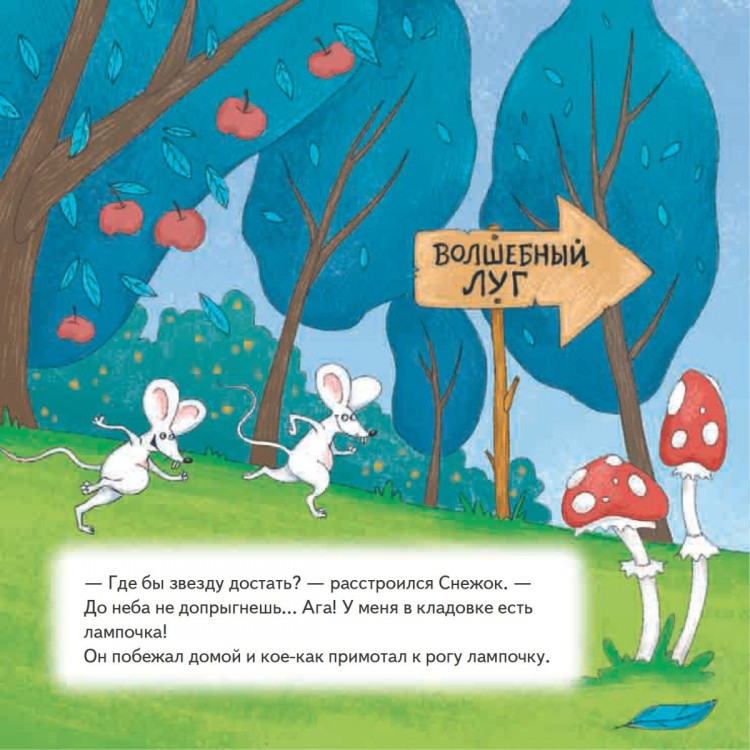 ВОЛШЕБНЫЙ ЛУГ

— Где бы звезду достать? — расстроился Снежок. — До неба не допрыгнешь... Ага! У меня в кладовке есть лампочка!
Он побежал домой и кое-как примотал к рогу лампочку.